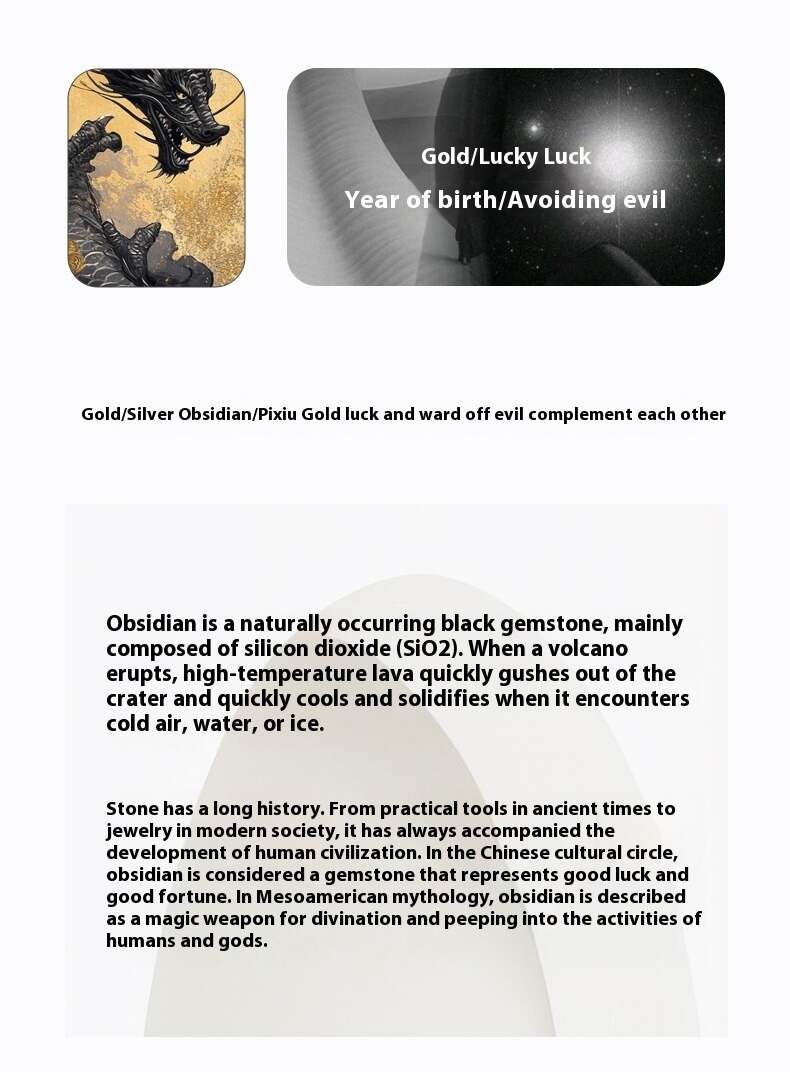 Gold/Lucky Luck

Year of birth/Avoiding evil

Gold/Silver Obsidian/Pixiu Gold luck and ward off evil complement each other

Obsidian is a naturally occurring black gemstone, mainly composed of silicon dioxide (SiO2). When a volcano erupts, high-temperature lava quickly gushes out of the crater and quickly cools and solidifies when it encounters cold air, water, or ice.

Stone has a long history. From practical tools in ancient times to jewelry in modern society, it has always accompanied the development of human civilization. In the Chinese cultural circle, obsidian is considered a gemstone that represents good luck and good fortune. In Mesoamerican mythology, obsidian is described as a magic weapon for divination and peeping into the activities of humans and gods.